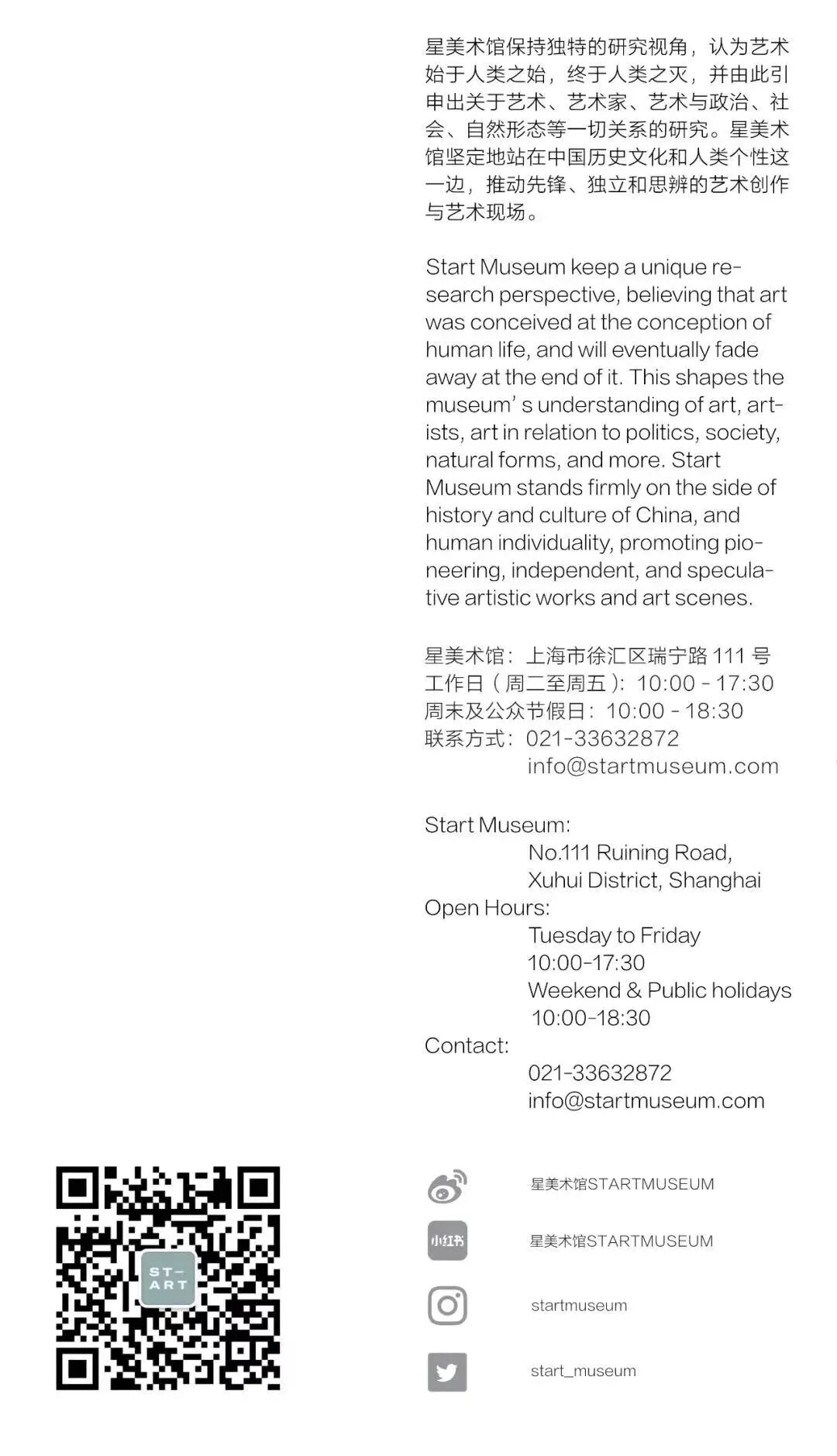 星美术馆保持独特的研究视角，认为艺术始于人类之始，终于人类之灭，并由此引申出关于艺术、艺术家、艺术与政治、社会、自然形态等一切关系的研究。星美术馆坚定地站在中国历史文化和人类个性这一边，推动先锋、独立和思辨的艺术创作与艺术现场。

Start Museum keep a unique research perspective, believing that art was conceived at the conception of human life, and will eventually fade away at the end of it. This shapes the museum' s understanding of art, artists, art in relation to politics, society, natural forms, and more. Start Museum stands firmly on the side of history and culture of China, and human individuality, promoting pioneering, independent, and speculative artistic works and art scenes.

星美术馆：上海市徐汇区瑞宁路 111 号
工作日（周二至周五）：10:00 - 17:30
周末及公众节假日：10:00 - 18:30
联系方式：021-33632872
info@startmuseum.com

Start Museum:
No.111 Ruining Road, Xuhui District, Shanghai
Open Hours:
Tuesday to Friday
10:00-17:30
Weekend & Public holidays
10:00-18:30
Contact:
021-33632872
info@startmuseum.com

ST-ART

星美术馆STARTMUSEUM
小红书
星美术馆STARTMUSEUM
startmuseum
start_museum